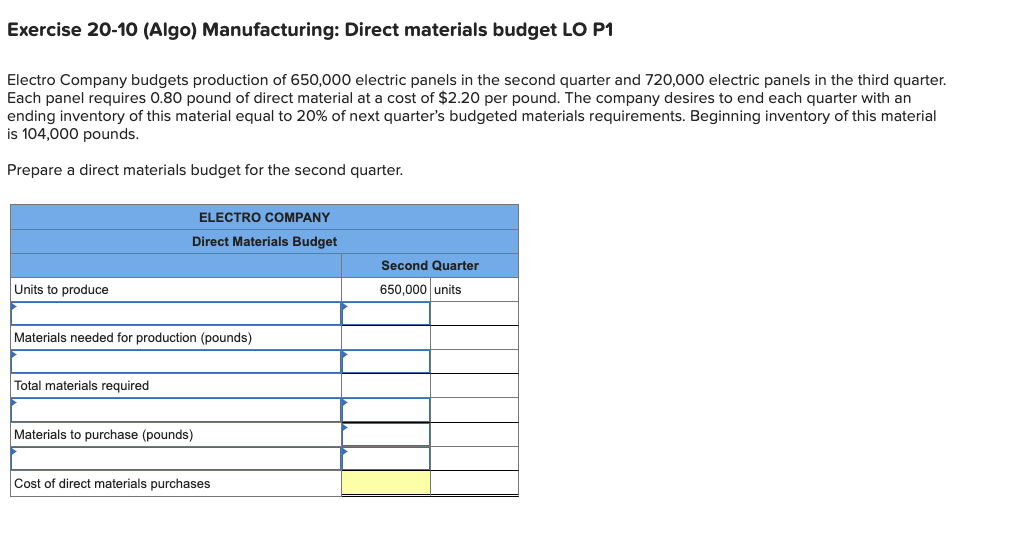 Exercise 20-10 (Algo) Manufacturing: Direct materials budget LO P1

Electro Company budgets production of 650,000 electric panels in the second quarter and 720,000 electric panels in the third quarter. Each panel requires 0.80 pound of direct material at a cost of $2.20 per pound. The company desires to end each quarter with an ending inventory of this material equal to 20% of next quarter's budgeted materials requirements. Beginning inventory of this material is 104,000 pounds.

Prepare a direct materials budget for the second quarter.

| ELECTRO COMPANY | | |
|---|---|---|
| Direct Materials Budget | | |
| | Second Quarter | |
| Units to produce | 650,000 | units |
| | | |
| Materials needed for production (pounds) | | |
| | | |
| Total materials required | | |
| | | |
| Materials to purchase (pounds) | | |
| | | |
| Cost of direct materials purchases | | |